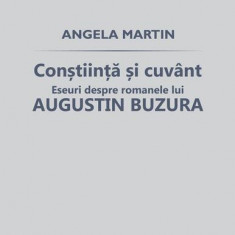 ANGELA MARTIN

Conștiință și cuvânt
Eseuri despre romanele lui
AUGUSTIN BUZURA